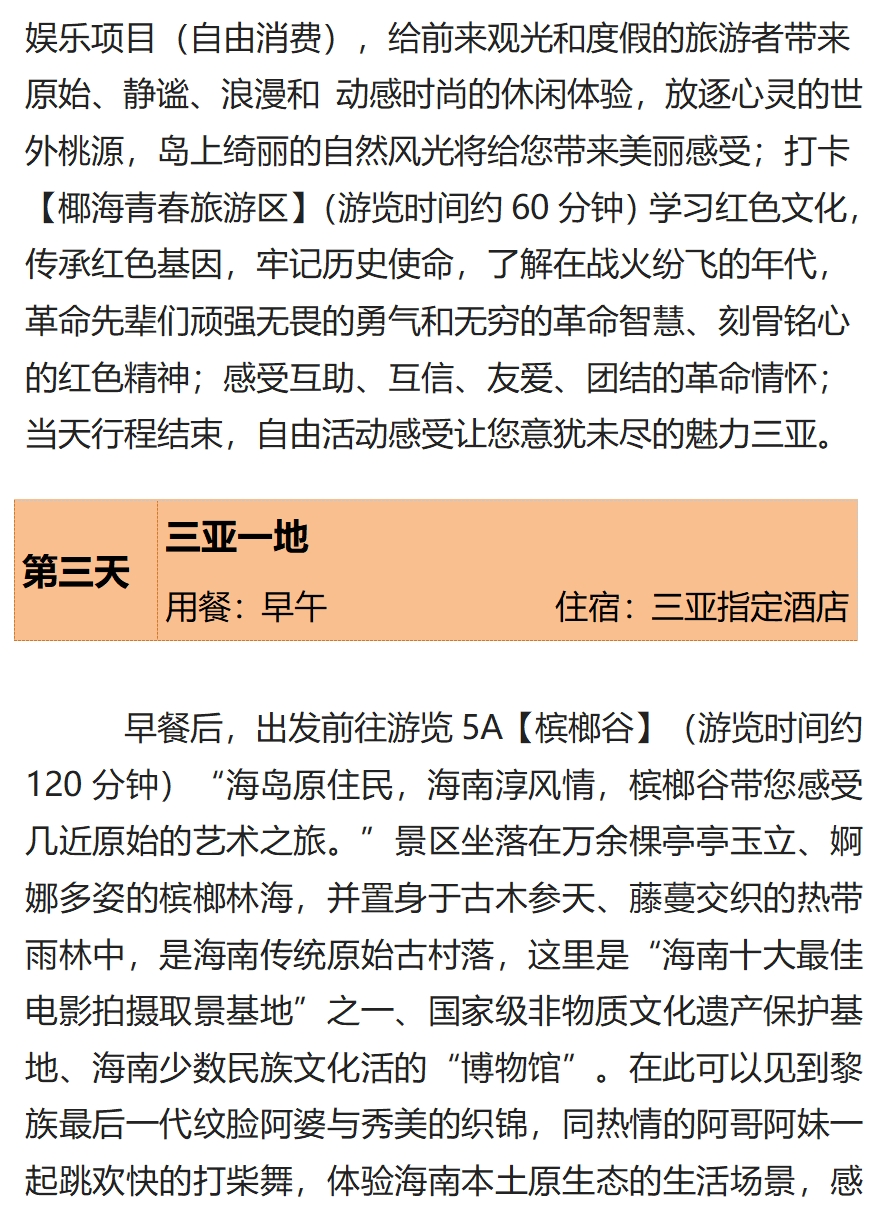 娱乐项目（自由消费），给前来观光和度假的旅游者带来原始、静谧、浪漫和 动感时尚的休闲体验，放逐心灵的世外桃源，岛上绮丽的自然风光将给您带来美丽感受；打卡【椰海青春旅游区】(游览时间约 60 分钟) 学习红色文化，传承红色基因，牢记历史使命，了解在战火纷飞的年代，革命先辈们顽强无畏的勇气和无穷的革命智慧、刻骨铭心的红色精神；感受互助、互信、友爱、团结的革命情怀；当天行程结束，自由活动感受让您意犹未尽的魅力三亚。

| 第三天 | 三亚一地<br>用餐：早午　　住宿：三亚指定酒店 |
|---|---|

早餐后，出发前往游览 5A【槟榔谷】（游览时间约 120 分钟）“海岛原住民，海南淳风情，槟榔谷带您感受几近原始的艺术之旅。”景区坐落在万余棵亭亭玉立、婀娜多姿的槟榔林海，并置身于古木参天、藤蔓交织的热带雨林中，是海南传统原始古村落，这里是“海南十大最佳电影拍摄取景基地”之一、国家级非物质文化遗产保护基地、海南少数民族文化活的“博物馆”。在此可以见到黎族最后一代纹脸阿婆与秀美的织锦，同热情的阿哥阿妹一起跳欢快的打柴舞，体验海南本土原生态的生活场景，感